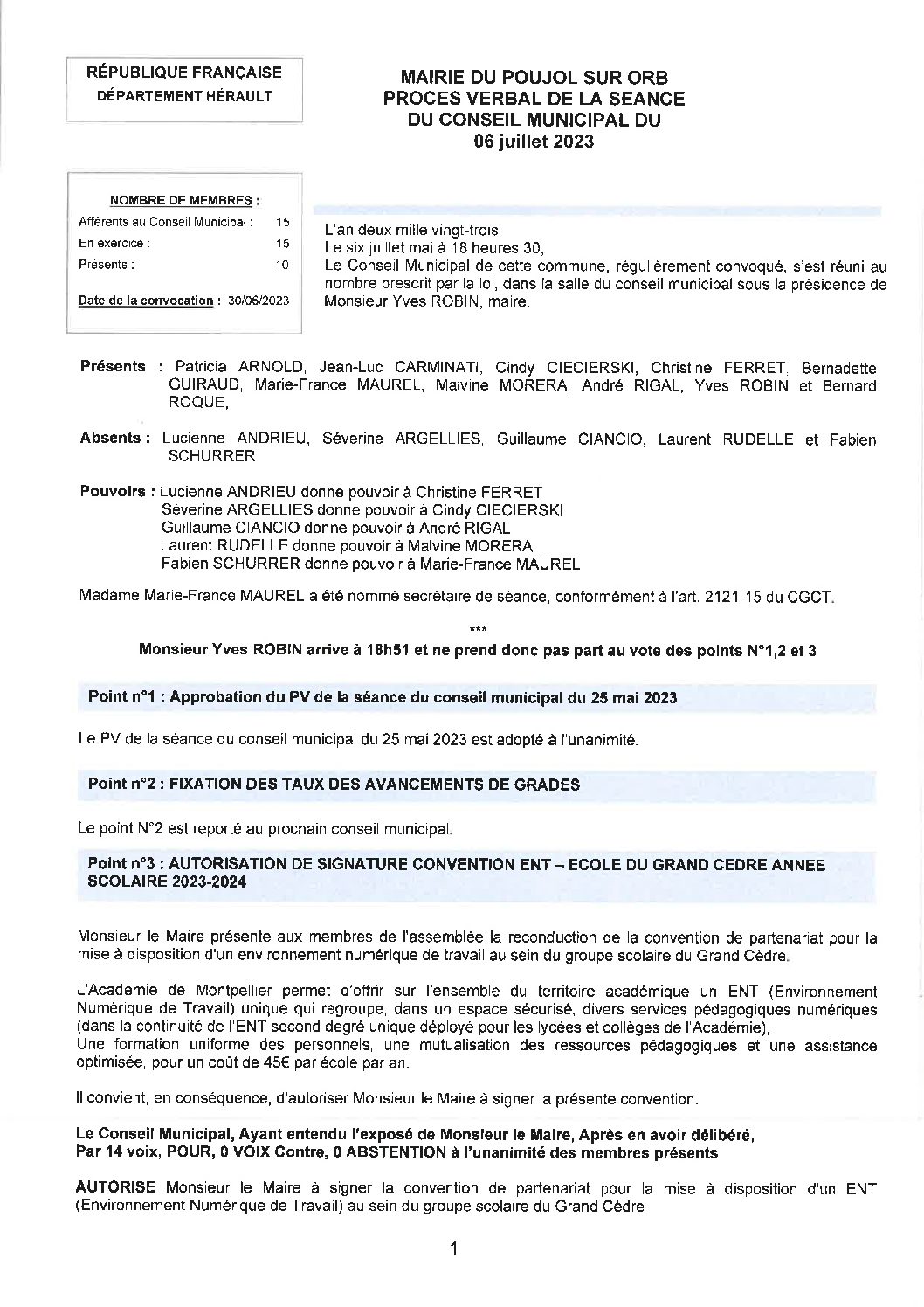 RÉPUBLIQUE FRANÇAISE
DÉPARTEMENT HÉRAULT

MAIRIE DU POUJOL SUR ORB
PROCES VERBAL DE LA SEANCE
DU CONSEIL MUNICIPAL DU
06 juillet 2023

NOMBRE DE MEMBRES :
Afférents au Conseil Municipal : 15
En exercice : 15
Présents : 10

Date de la convocation : 30/06/2023

L'an deux mille vingt-trois.
Le six juillet mai à 18 heures 30,
Le Conseil Municipal de cette commune, régulièrement convoqué, s'est réuni au nombre prescrit par la loi, dans la salle du conseil municipal sous la présidence de Monsieur Yves ROBIN, maire.

Présents : Patricia ARNOLD, Jean-Luc CARMINATI, Cindy CIECIERSKI, Christine FERRET, Bernadette GUIRAUD, Marie-France MAUREL, Malvine MORERA, André RIGAL, Yves ROBIN et Bernard ROQUE,

Absents : Lucienne ANDRIEU, Séverine ARGELLIES, Guillaume CIANCIO, Laurent RUDELLE et Fabien SCHURRER

Pouvoirs : Lucienne ANDRIEU donne pouvoir à Christine FERRET
Séverine ARGELLIES donne pouvoir à Cindy CIECIERSKI
Guillaume CIANCIO donne pouvoir à André RIGAL
Laurent RUDELLE donne pouvoir à Malvine MORERA
Fabien SCHURRER donne pouvoir à Marie-France MAUREL

Madame Marie-France MAUREL a été nommé secrétaire de séance, conformément à l'art. 2121-15 du CGCT.

***

Monsieur Yves ROBIN arrive à 18h51 et ne prend donc pas part au vote des points N°1,2 et 3

Point n°1 : Approbation du PV de la séance du conseil municipal du 25 mai 2023

Le PV de la séance du conseil municipal du 25 mai 2023 est adopté à l'unanimité.

Point n°2 : FIXATION DES TAUX DES AVANCEMENTS DE GRADES

Le point N°2 est reporté au prochain conseil municipal.

Point n°3 : AUTORISATION DE SIGNATURE CONVENTION ENT – ECOLE DU GRAND CEDRE ANNEE SCOLAIRE 2023-2024

Monsieur le Maire présente aux membres de l'assemblée la reconduction de la convention de partenariat pour la mise à disposition d'un environnement numérique de travail au sein du groupe scolaire du Grand Cèdre.

L'Académie de Montpellier permet d'offrir sur l'ensemble du territoire académique un ENT (Environnement Numérique de Travail) unique qui regroupe, dans un espace sécurisé, divers services pédagogiques numériques (dans la continuité de l'ENT second degré unique déployé pour les lycées et collèges de l'Académie),
Une formation uniforme des personnels, une mutualisation des ressources pédagogiques et une assistance optimisée, pour un coût de 45€ par école par an.

Il convient, en conséquence, d'autoriser Monsieur le Maire à signer la présente convention.

Le Conseil Municipal, Ayant entendu l'exposé de Monsieur le Maire, Après en avoir délibéré,
Par 14 voix, POUR, 0 VOIX Contre, 0 ABSTENTION à l'unanimité des membres présents

AUTORISE Monsieur le Maire à signer la convention de partenariat pour la mise à disposition d'un ENT (Environnement Numérique de Travail) au sein du groupe scolaire du Grand Cèdre

1